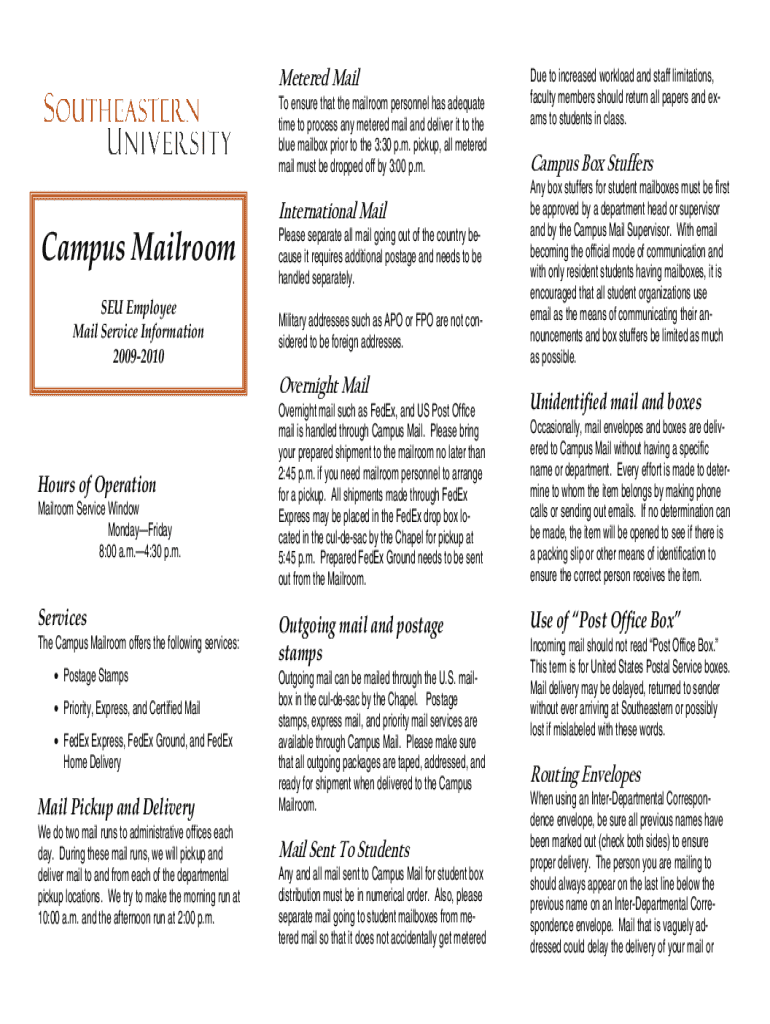 SOUTHEASTERN
UNIVERSITY

Campus Mailroom

SEU Employee
Mail Service Information
2009-2010

Hours of Operation

Mailroom Service Window
Monday—Friday
8:00 a.m.—4:30 p.m.

Services

The Campus Mailroom offers the following services:

• Postage Stamps

• Priority, Express, and Certified Mail

• FedEx Express, FedEx Ground, and FedEx Home Delivery

Mail Pickup and Delivery

We do two mail runs to administrative offices each day. During these mail runs, we will pickup and deliver mail to and from each of the departmental pickup locations. We try to make the morning run at 10:00 a.m. and the afternoon run at 2:00 p.m.

Metered Mail

To ensure that the mailroom personnel has adequate time to process any metered mail and deliver it to the blue mailbox prior to the 3:30 p.m. pickup, all metered mail must be dropped off by 3:00 p.m.

International Mail

Please separate all mail going out of the country because it requires additional postage and needs to be handled separately.

Military addresses such as APO or FPO are not considered to be foreign addresses.

Overnight Mail

Overnight mail such as FedEx, and US Post Office mail is handled through Campus Mail. Please bring your prepared shipment to the mailroom no later than 2:45 p.m. if you need mailroom personnel to arrange for a pickup. All shipments made through FedEx Express may be placed in the FedEx drop box located in the cul-de-sac by the Chapel for pickup at 5:45 p.m. Prepared FedEx Ground needs to be sent out from the Mailroom.

Outgoing mail and postage stamps

Outgoing mail can be mailed through the U.S. mailbox in the cul-de-sac by the Chapel. Postage stamps, express mail, and priority mail services are available through Campus Mail. Please make sure that all outgoing packages are taped, addressed, and ready for shipment when delivered to the Campus Mailroom.

Mail Sent To Students

Any and all mail sent to Campus Mail for student box distribution must be in numerical order. Also, please separate mail going to student mailboxes from metered mail so that it does not accidentally get metered

Due to increased workload and staff limitations, faculty members should return all papers and exams to students in class.

Campus Box Stuffers

Any box stuffers for student mailboxes must be first be approved by a department head or supervisor and by the Campus Mail Supervisor. With email becoming the official mode of communication and with only resident students having mailboxes, it is encouraged that all student organizations use email as the means of communicating their announcements and box stuffers be limited as much as possible.

Unidentified mail and boxes

Occasionally, mail envelopes and boxes are delivered to Campus Mail without having a specific name or department. Every effort is made to determine to whom the item belongs by making phone calls or sending out emails. If no determination can be made, the item will be opened to see if there is a packing slip or other means of identification to ensure the correct person receives the item.

Use of "Post Office Box"

Incoming mail should not read "Post Office Box." This term is for United States Postal Service boxes. Mail delivery may be delayed, returned to sender without ever arriving at Southeastern or possibly lost if mislabeled with these words.

Routing Envelopes

When using an Inter-Departmental Correspondence envelope, be sure all previous names have been marked out (check both sides) to ensure proper delivery. The person you are mailing to should always appear on the last line below the previous name on an Inter-Departmental Correspondence envelope. Mail that is vaguely addressed could delay the delivery of your mail or